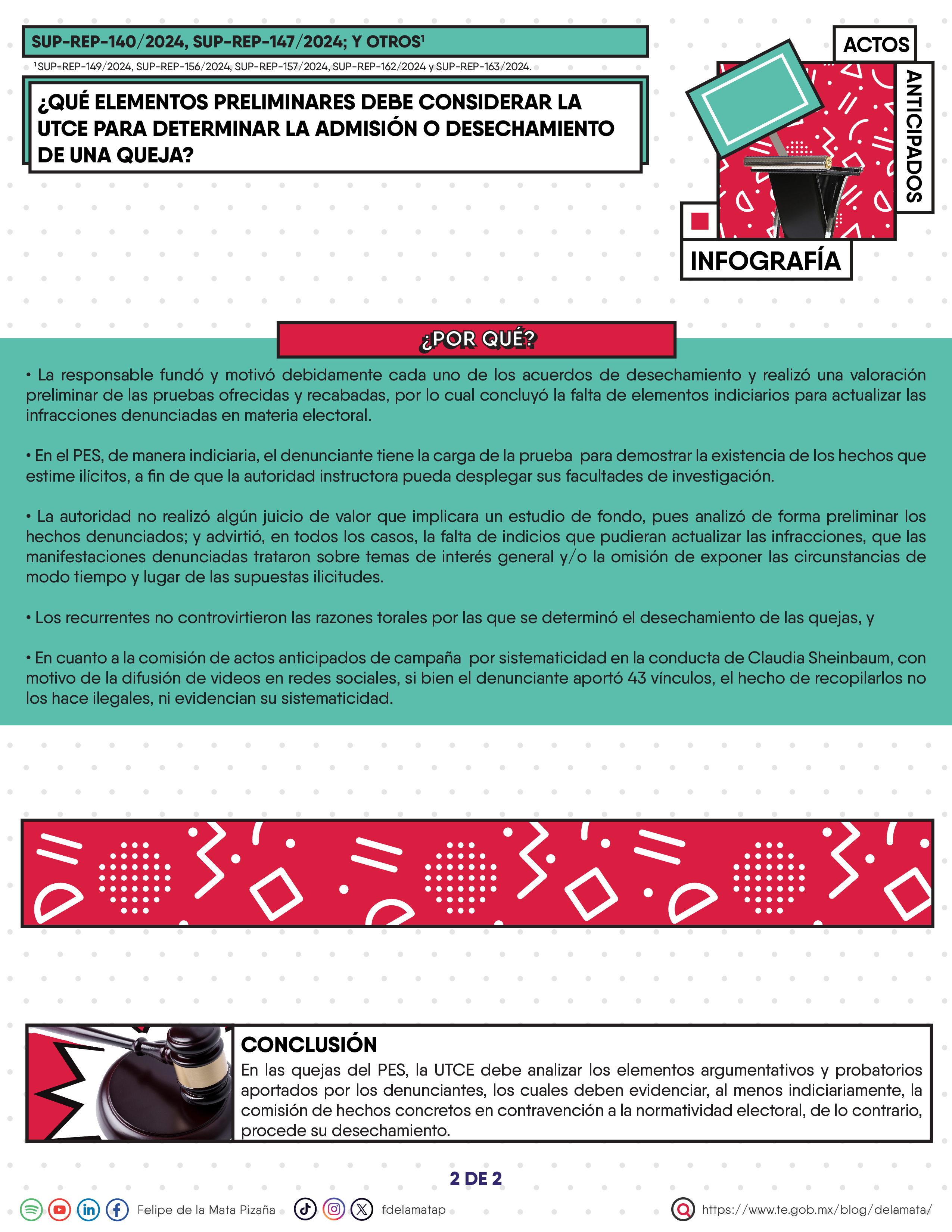 SUP-REP-140/2024, SUP-REP-147/2024; Y OTROS¹

¹SUP-REP-149/2024, SUP-REP-156/2024, SUP-REP-157/2024, SUP-REP-162/2024 y SUP-REP-163/2024.

¿QUÉ ELEMENTOS PRELIMINARES DEBE CONSIDERAR LA UTCE PARA DETERMINAR LA ADMISIÓN O DESECHAMIENTO DE UNA QUEJA?

ACTOS ANTICIPADOS

INFOGRAFÍA

¿POR QUÉ?

• La responsable fundó y motivó debidamente cada uno de los acuerdos de desechamiento y realizó una valoración preliminar de las pruebas ofrecidas y recabadas, por lo cual concluyó la falta de elementos indiciarios para actualizar las infracciones denunciadas en materia electoral.

• En el PES, de manera indiciaria, el denunciante tiene la carga de la prueba para demostrar la existencia de los hechos que estime ilícitos, a fin de que la autoridad instructora pueda desplegar sus facultades de investigación.

• La autoridad no realizó algún juicio de valor que implicara un estudio de fondo, pues analizó de forma preliminar los hechos denunciados; y advirtió, en todos los casos, la falta de indicios que pudieran actualizar las infracciones, que las manifestaciones denunciadas trataron sobre temas de interés general y/o la omisión de exponer las circunstancias de modo tiempo y lugar de las supuestas ilicitudes.

• Los recurrentes no controvirtieron las razones torales por las que se determinó el desechamiento de las quejas, y

• En cuanto a la comisión de actos anticipados de campaña por sistematicidad en la conducta de Claudia Sheinbaum, con motivo de la difusión de videos en redes sociales, si bien el denunciante aportó 43 vínculos, el hecho de recopilarlos no los hace ilegales, ni evidencian su sistematicidad.

CONCLUSIÓN
En las quejas del PES, la UTCE debe analizar los elementos argumentativos y probatorios aportados por los denunciantes, los cuales deben evidenciar, al menos indiciariamente, la comisión de hechos concretos en contravención a la normatividad electoral, de lo contrario, procede su desechamiento.

2 DE 2

Felipe de la Mata Pizaña fdelamatap https://www.te.gob.mx/blog/delamata/